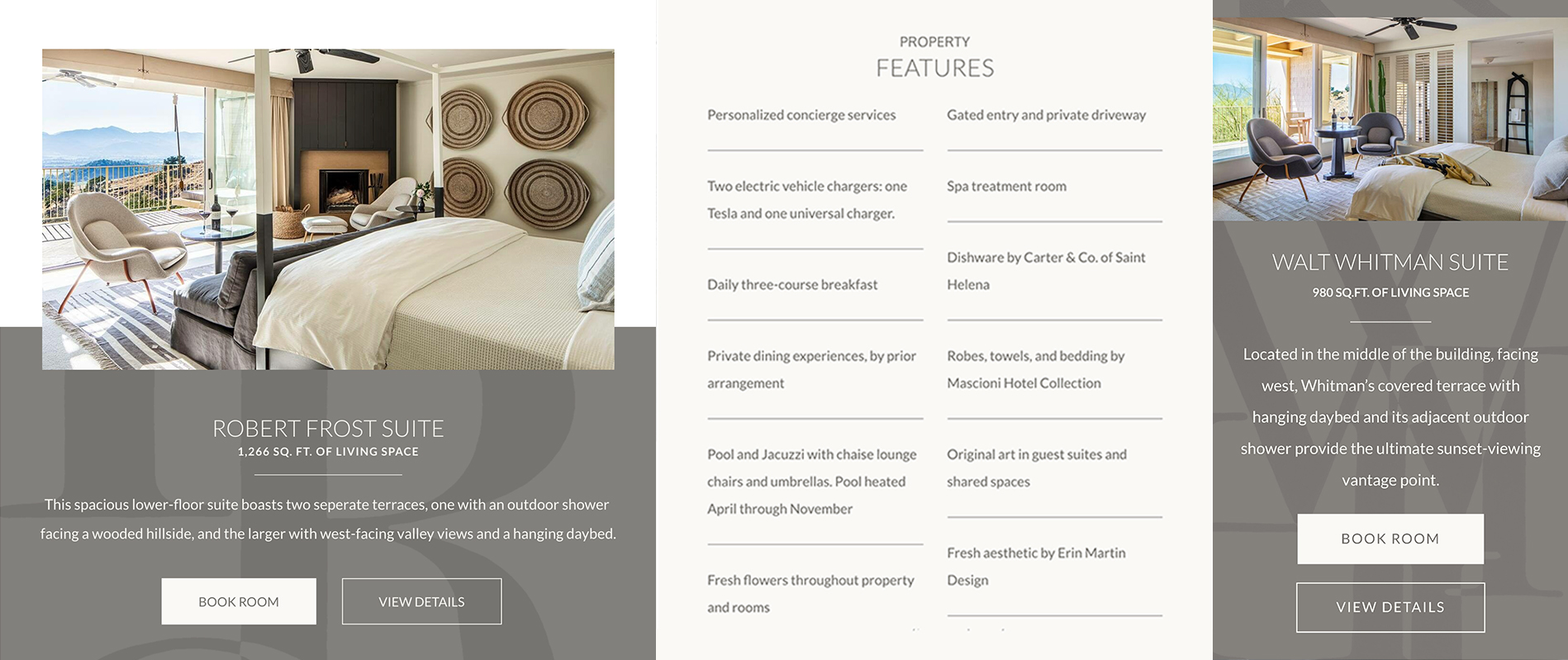 ROBERT FROST SUITE
1,266 SQ. FT. OF LIVING SPACE

This spacious lower-floor suite boasts two seperate terraces, one with an outdoor shower facing a wooded hillside, and the larger with west-facing valley views and a hanging daybed.

BOOK ROOM

VIEW DETAILS

PROPERTY
FEATURES

Personalized concierge services

Two electric vehicle chargers: one Tesla and one universal charger.

Daily three-course breakfast

Private dining experiences, by prior arrangement

Pool and Jacuzzi with chaise lounge chairs and umbrellas. Pool heated April through November

Fresh flowers throughout property and rooms

Gated entry and private driveway

Spa treatment room

Dishware by Carter & Co. of Saint Helena

Robes, towels, and bedding by Mascioni Hotel Collection

Original art in guest suites and shared spaces

Fresh aesthetic by Erin Martin Design

WALT WHITMAN SUITE
980 SQ.FT. OF LIVING SPACE

Located in the middle of the building, facing west, Whitman's covered terrace with hanging daybed and its adjacent outdoor shower provide the ultimate sunset-viewing vantage point.

BOOK ROOM

VIEW DETAILS